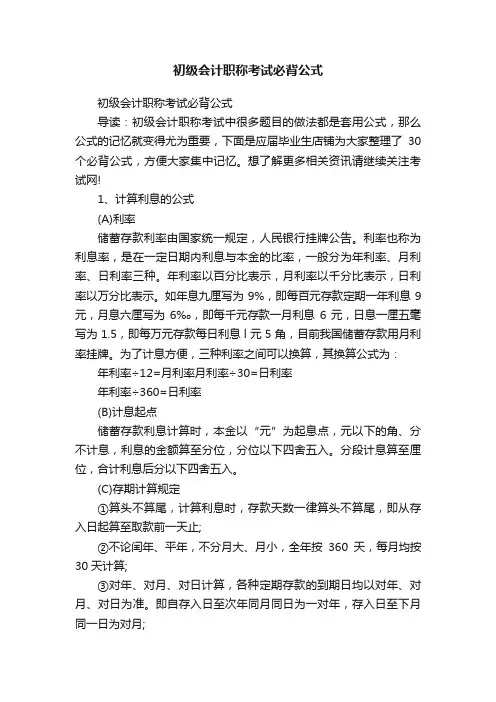 初级会计职称考试必背公式

初级会计职称考试必背公式

导读：初级会计职称考试中很多题目的做法都是套用公式，那么公式的记忆就变得尤为重要，下面是应届毕业生店铺为大家整理了 30 个必背公式，方便大家集中记忆。想了解更多相关资讯请继续关注考试网!

1、计算利息的公式

(A)利率

储蓄存款利率由国家统一规定，人民银行挂牌公告。利率也称为利息率，是在一定日期内利息与本金的比率，一般分为年利率、月利率、日利率三种。年利率以百分比表示，月利率以千分比表示，日利率以万分比表示。如年息九厘写为 9%，即每百元存款定期一年利息 9 元，月息六厘写为 6‰，即每千元存款一月利息 6 元，日息一厘五毫写为 1.5，即每万元存款每日利息 l 元 5 角，目前我国储蓄存款用月利率挂牌。为了计息方便，三种利率之间可以换算，其换算公式为：

年利率÷12=月利率月利率÷30=日利率

年利率÷360=日利率

(B)计息起点

储蓄存款利息计算时，本金以“元”为起息点，元以下的角、分不计息，利息的金额算至分位，分位以下四舍五入。分段计息算至厘位，合计利息后分以下四舍五入。

(C)存期计算规定

①算头不算尾，计算利息时，存款天数一律算头不算尾，即从存入日起算至取款前一天止;

②不论闰年、平年，不分月大、月小，全年按 360 天，每月均按 30 天计算;

③对年、对月、对日计算，各种定期存款的到期日均以对年、对月、对日为准。即自存入日至次年同月同日为一对年，存入日至下月同一日为对月;